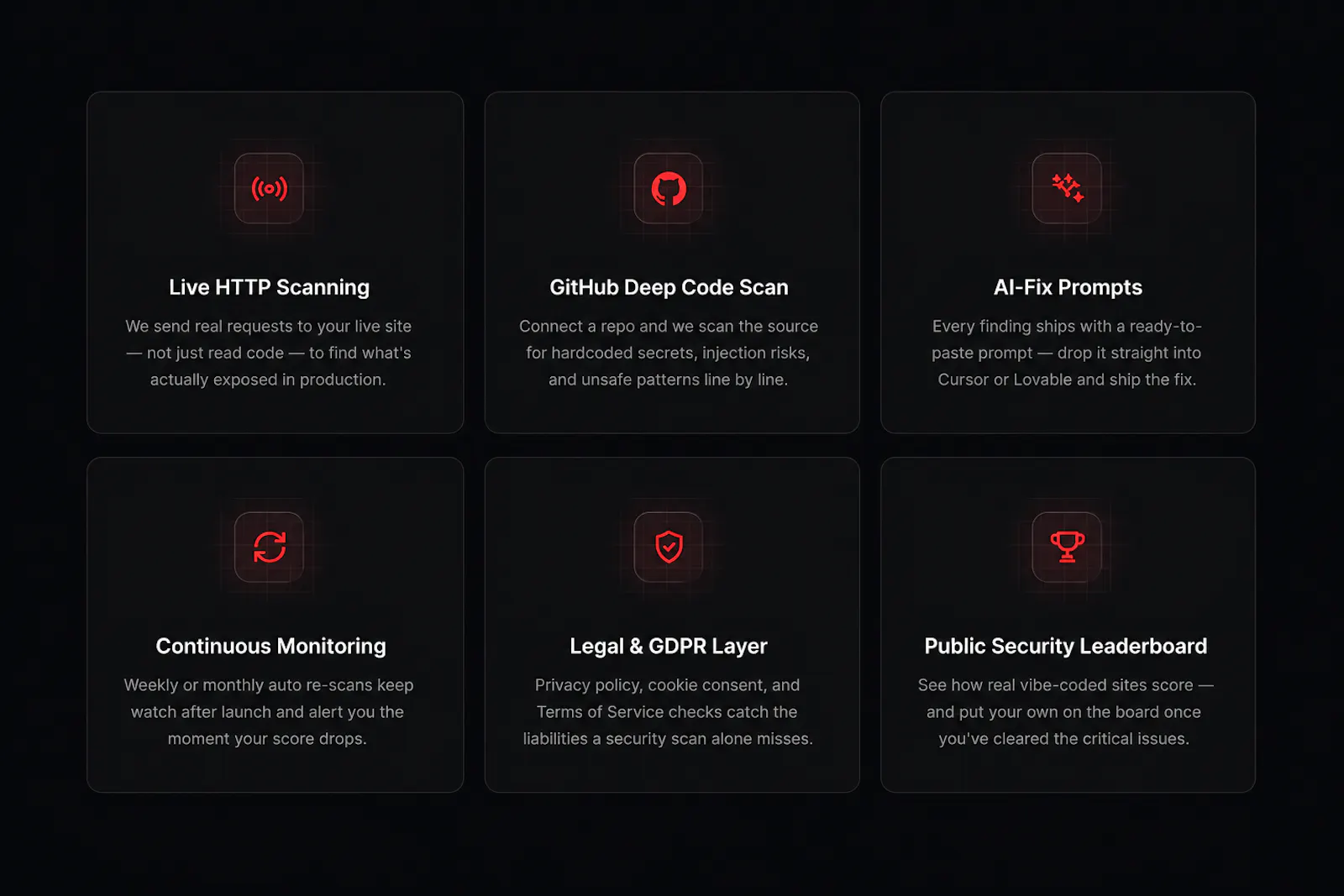 Live HTTP Scanning

We send real requests to your live site — not just read code — to find what's actually exposed in production.

GitHub Deep Code Scan

Connect a repo and we scan the source for hardcoded secrets, injection risks, and unsafe patterns line by line.

AI-Fix Prompts

Every finding ships with a ready-to-paste prompt — drop it straight into Cursor or Lovable and ship the fix.

Continuous Monitoring

Weekly or monthly auto re-scans keep watch after launch and alert you the moment your score drops.

Legal & GDPR Layer

Privacy policy, cookie consent, and Terms of Service checks catch the liabilities a security scan alone misses.

Public Security Leaderboard

See how real vibe-coded sites score — and put your own on the board once you've cleared the critical issues.